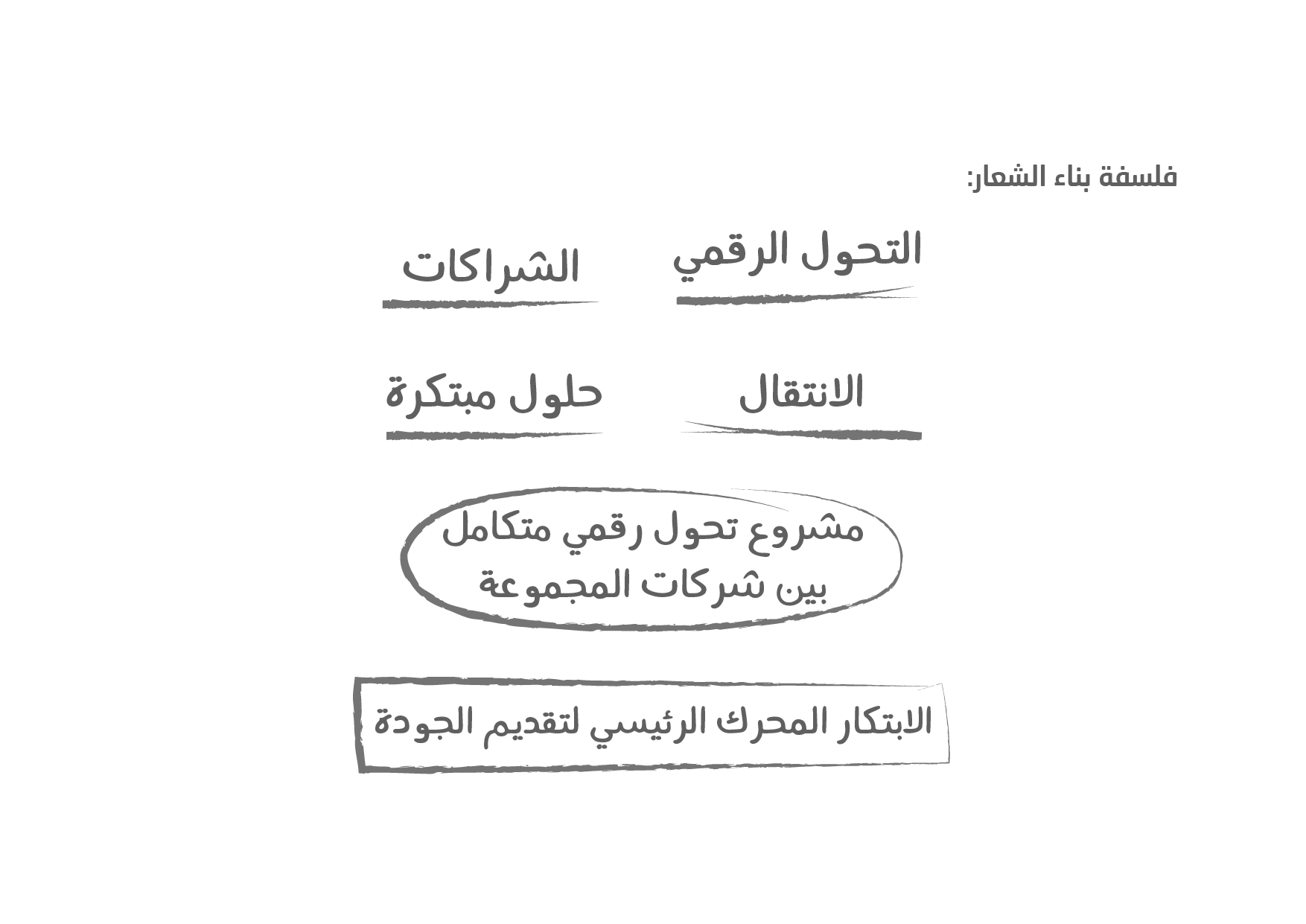 فلسفة بناء الشعار:

التحول الرقمي

الشراكات

الانتقال

حلول مبتكرة

مشروع تحول رقمي متكامل بين شركات المجموعة

الابتكار المحرك الرئيسي لتقديم الجودة